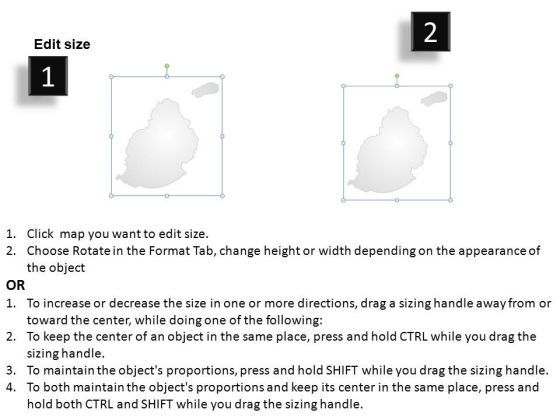 Edit size

1

2

1. Click map you want to edit size.
2. Choose Rotate in the Format Tab, change height or width depending on the appearance of the object

OR

1. To increase or decrease the size in one or more directions, drag a sizing handle away from or toward the center, while doing one of the following:
2. To keep the center of an object in the same place, press and hold CTRL while you drag the sizing handle.
3. To maintain the object's proportions, press and hold SHIFT while you drag the sizing handle.
4. To both maintain the object's proportions and keep its center in the same place, press and hold both CTRL and SHIFT while you drag the sizing handle.